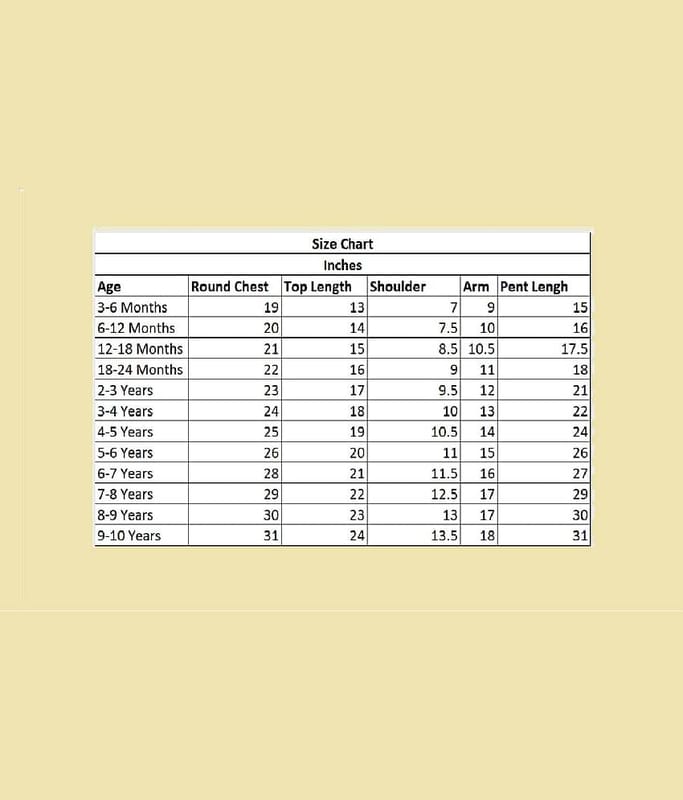 Size Chart

Inches

| Age | Round Chest | Top Length | Shoulder | Arm | Pent Lengh |
|---|---|---|---|---|---|
| 3-6 Months | 19 | 13 | 7 | 9 | 15 |
| 6-12 Months | 20 | 14 | 7.5 | 10 | 16 |
| 12-18 Months | 21 | 15 | 8.5 | 10.5 | 17.5 |
| 18-24 Months | 22 | 16 | 9 | 11 | 18 |
| 2-3 Years | 23 | 17 | 9.5 | 12 | 21 |
| 3-4 Years | 24 | 18 | 10 | 13 | 22 |
| 4-5 Years | 25 | 19 | 10.5 | 14 | 24 |
| 5-6 Years | 26 | 20 | 11 | 15 | 26 |
| 6-7 Years | 28 | 21 | 11.5 | 16 | 27 |
| 7-8 Years | 29 | 22 | 12.5 | 17 | 29 |
| 8-9 Years | 30 | 23 | 13 | 17 | 30 |
| 9-10 Years | 31 | 24 | 13.5 | 18 | 31 |